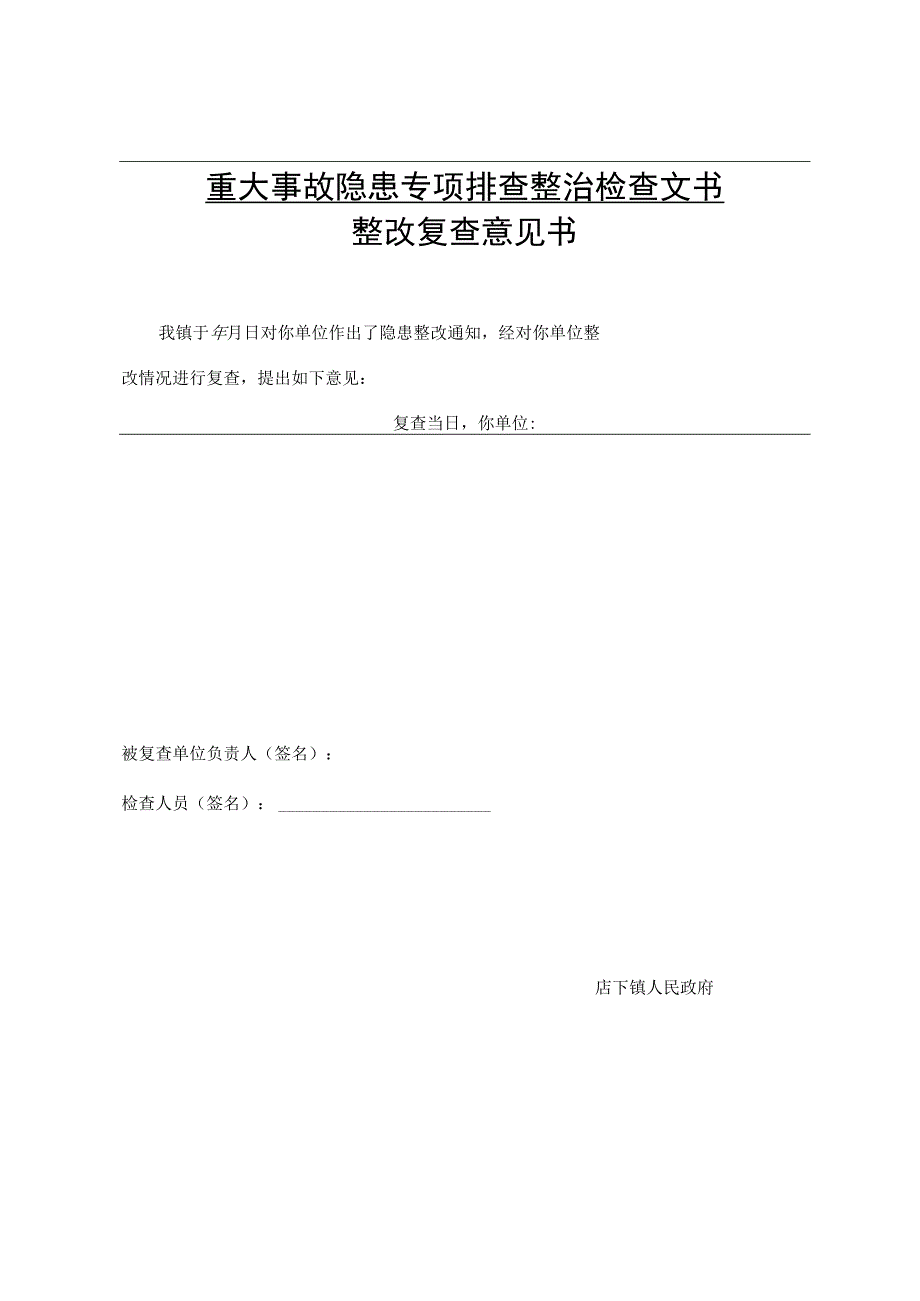 重大事故隐患专项排查整治检查文书
整改复查意见书

我镇于年月日对你单位作出了隐患整改通知，经对你单位整改情况进行复查，提出如下意见：

复查当日，你单位：

被复查单位负责人（签名）：

检查人员（签名）：

店下镇人民政府